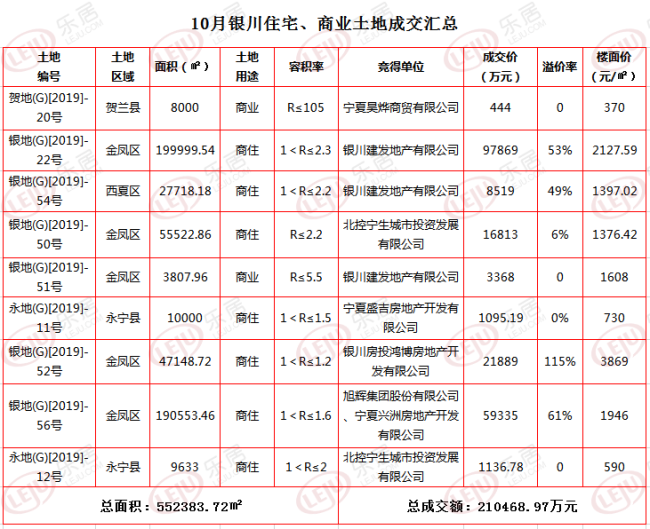 10月银川住宅、商业土地成交汇总

| 土地编号 | 土地区域 | 面积（㎡） | 土地用途 | 容积率 | 竞得单位 | 成交价（万元） | 溢价率 | 楼面价（元/㎡） |
|---|---|---|---|---|---|---|---|---|
| 贺地(G)[2019]-20号 | 贺兰县 | 8000 | 商业 | R≤105 | 宁夏昊烨商贸有限公司 | 444 | 0 | 370 |
| 银地(G)[2019]-22号 | 金凤区 | 199999.54 | 商住 | 1＜R≤2.3 | 银川建发地产有限公司 | 97869 | 53% | 2127.59 |
| 银地(G)[2019]-54号 | 西夏区 | 27718.18 | 商住 | 1＜R≤2.2 | 银川建发地产有限公司 | 8519 | 49% | 1397.02 |
| 银地(G)[2019]-50号 | 金凤区 | 55522.86 | 商住 | R≤2.2 | 北控宁生城市投资发展有限公司 | 16813 | 6% | 1376.42 |
| 银地(G)[2019]-51号 | 金凤区 | 3807.96 | 商业 | R≤5.5 | 银川建发地产有限公司 | 3368 | 0 | 1608 |
| 永地(G)[2019]-11号 | 永宁县 | 10000 | 商住 | 1＜R≤1.5 | 宁夏盛吉房地产开发有限公司 | 1095.19 | 0% | 730 |
| 银地(G)[2019]-52号 | 金凤区 | 47148.72 | 商住 | 1＜R≤1.2 | 银川房投鸿博房地产开发有限公司 | 21889 | 115% | 3869 |
| 银地(G)[2019]-56号 | 金凤区 | 190553.46 | 商住 | 1＜R≤1.6 | 旭辉集团股份有限公司、宁夏兴洲房地产开发有限公司 | 59335 | 61% | 1946 |
| 永地(G)[2019]-12号 | 永宁县 | 9633 | 商住 | 1＜R≤2 | 北控宁生城市投资发展有限公司 | 1136.78 | 0 | 590 |

总面积：552383.72㎡　　总成交额：210468.97万元